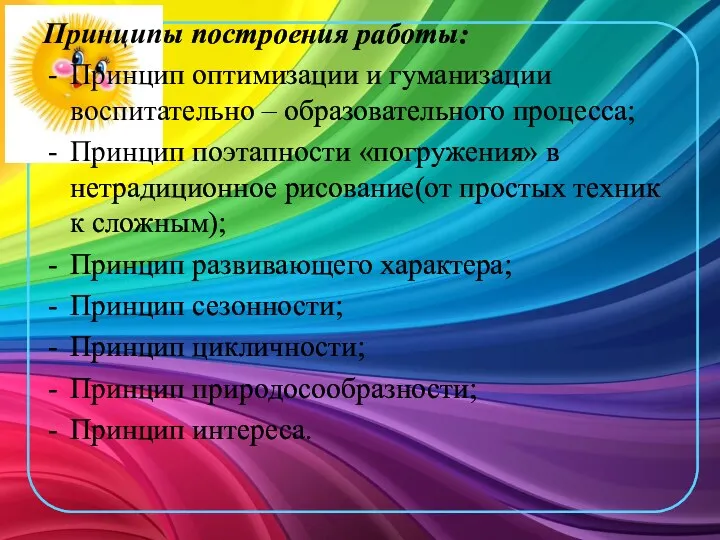 Принципы построения работы:
- Принцип оптимизации и гуманизации воспитательно – образовательного процесса;
- Принцип поэтапности «погружения» в нетрадиционное рисование(от простых техник к сложным);
- Принцип развивающего характера;
- Принцип сезонности;
- Принцип цикличности;
- Принцип природосообразности;
- Принцип интереса.